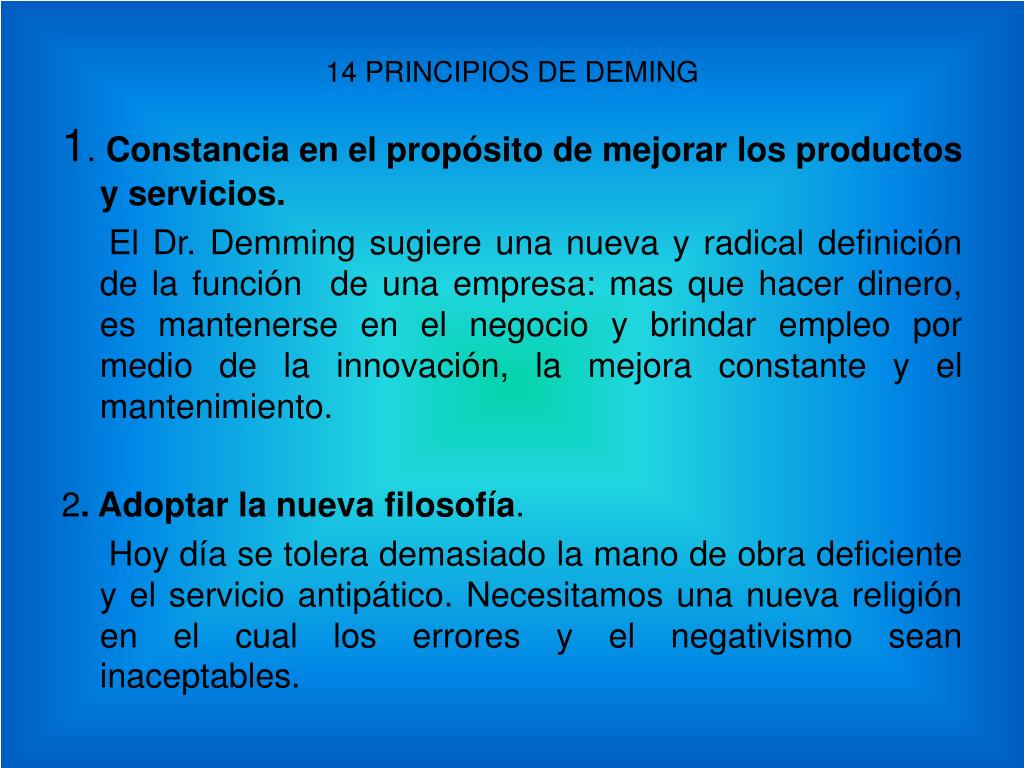 14 PRINCIPIOS DE DEMING

1. Constancia en el propósito de mejorar los productos y servicios.

El Dr. Demming sugiere una nueva y radical definición de la función de una empresa: mas que hacer dinero, es mantenerse en el negocio y brindar empleo por medio de la innovación, la mejora constante y el mantenimiento.

2. Adoptar la nueva filosofía.

Hoy día se tolera demasiado la mano de obra deficiente y el servicio antipático. Necesitamos una nueva religión en el cual los errores y el negativismo sean inaceptables.